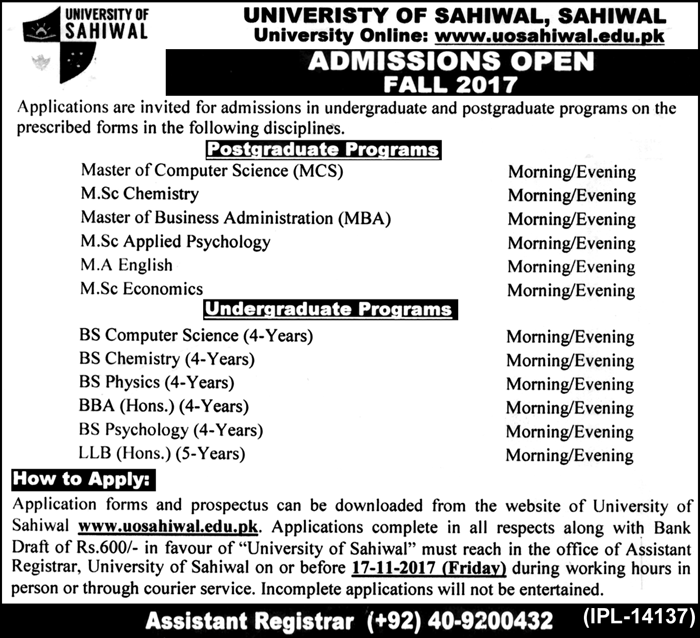 UNIVERSITY OF SAHIWAL

UNIVERISTY OF SAHIWAL, SAHIWAL
University Online: www.uosahiwal.edu.pk

ADMISSIONS OPEN
FALL 2017

Applications are invited for admissions in undergraduate and postgraduate programs on the prescribed forms in the following disciplines.

Postgraduate Programs

| | |
|---|---|
| Master of Computer Science (MCS) | Morning/Evening |
| M.Sc Chemistry | Morning/Evening |
| Master of Business Administration (MBA) | Morning/Evening |
| M.Sc Applied Psychology | Morning/Evening |
| M.A English | Morning/Evening |
| M.Sc Economics | Morning/Evening |

Undergraduate Programs

| | |
|---|---|
| BS Computer Science (4-Years) | Morning/Evening |
| BS Chemistry (4-Years) | Morning/Evening |
| BS Physics (4-Years) | Morning/Evening |
| BBA (Hons.) (4-Years) | Morning/Evening |
| BS Psychology (4-Years) | Morning/Evening |
| LLB (Hons.) (5-Years) | Morning/Evening |

How to Apply:

Application forms and prospectus can be downloaded from the website of University of Sahiwal www.uosahiwal.edu.pk. Applications complete in all respects along with Bank Draft of Rs.600/- in favour of "University of Sahiwal" must reach in the office of Assistant Registrar, University of Sahiwal on or before 17-11-2017 (Friday) during working hours in person or through courier service. Incomplete applications will not be entertained.

Assistant Registrar (+92) 40-9200432 (IPL-14137)